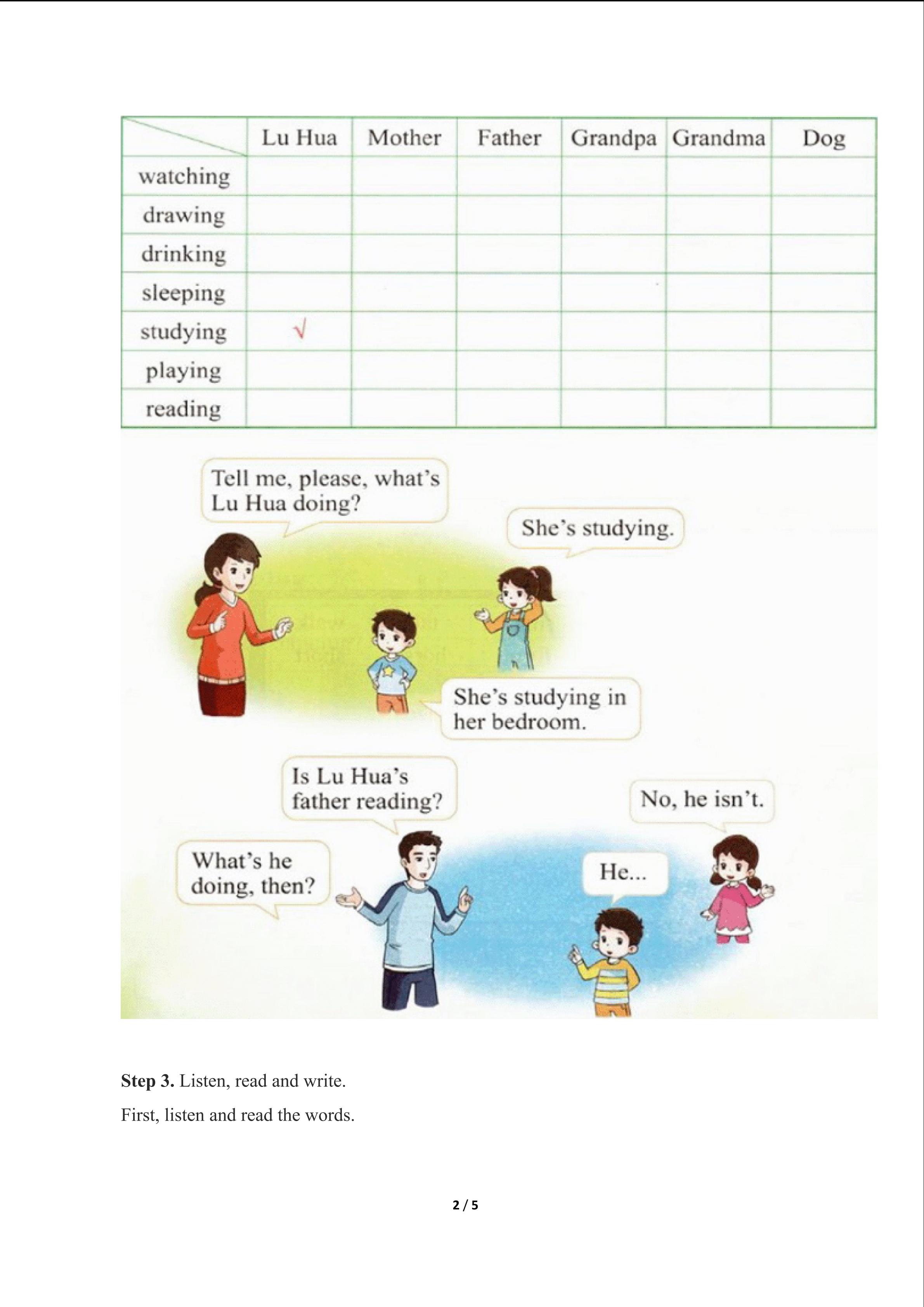 |  | Lu Hua | Mother | Father | Grandpa | Grandma | Dog |
|---|---|---|---|---|---|---|
| watching |  |  |  |  |  |  |
| drawing |  |  |  |  |  |  |
| drinking |  |  |  |  |  |  |
| sleeping |  |  |  |  |  |  |
| studying | √ |  |  |  |  |  |
| playing |  |  |  |  |  |  |
| reading |  |  |  |  |  |  |

Tell me, please, what's Lu Hua doing?

She's studying.

She's studying in her bedroom.

Is Lu Hua's father reading?

No, he isn't.

What's he doing, then?

He...

Step 3. Listen, read and write.

First, listen and read the words.

2 / 5